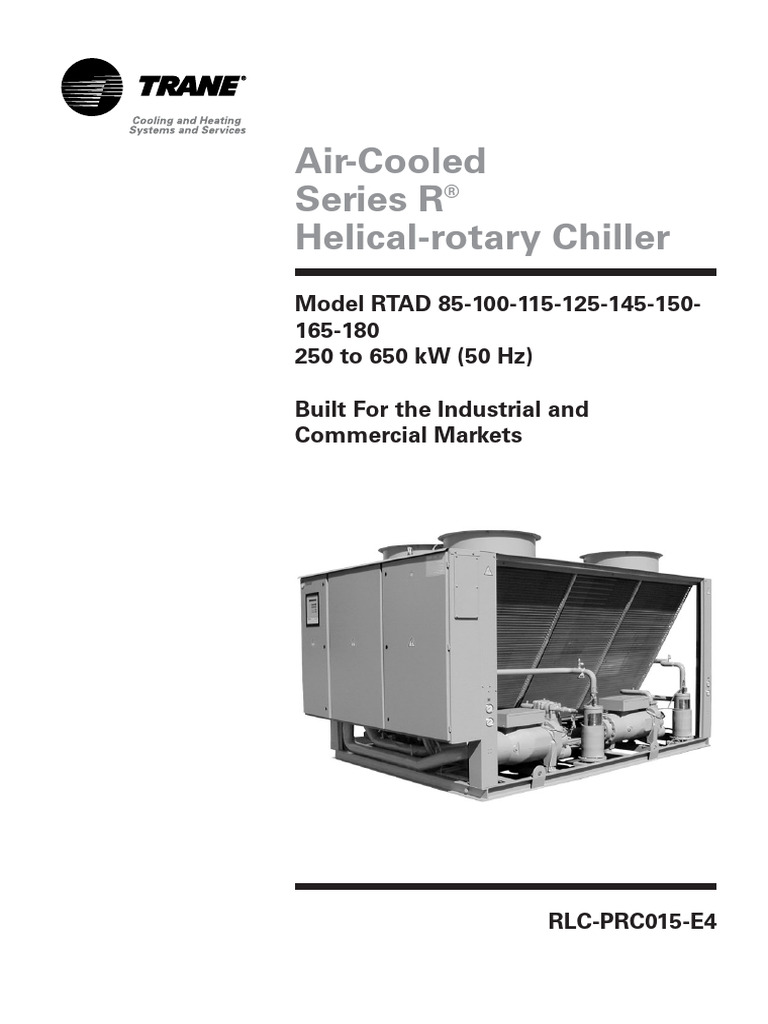 TRANE®

Cooling and Heating Systems and Services

Air-Cooled
Series R®
Helical-rotary Chiller

Model RTAD 85-100-115-125-145-150-165-180
250 to 650 kW (50 Hz)

Built For the Industrial and Commercial Markets

RLC-PRC015-E4